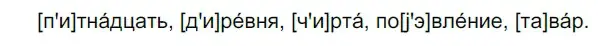 [п'и]тна́дцать, [д'и]ре́вня, [ч'и]рта́, по[j'э]вле́ние, [та]ва́р.